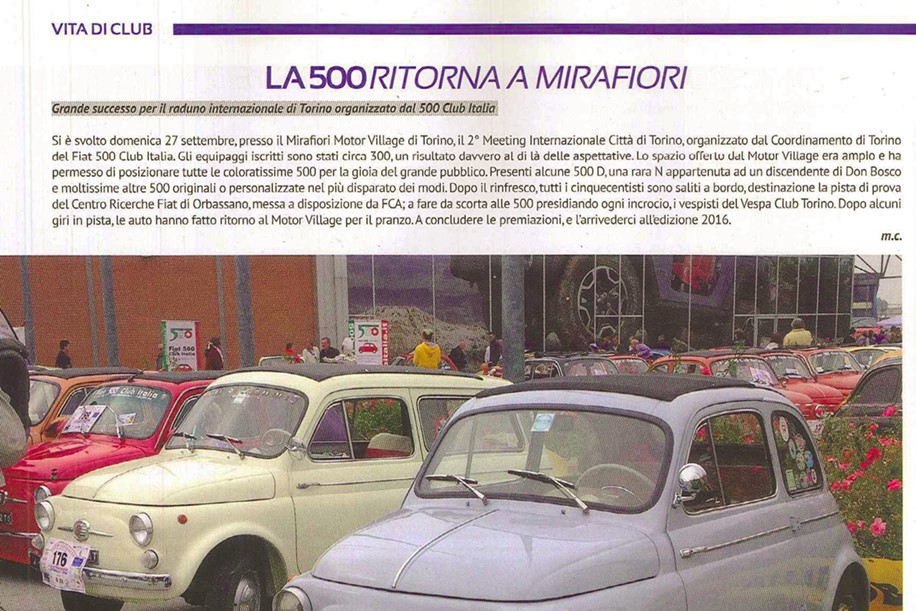 VITA DI CLUB

LA 500 RITORNA A MIRAFIORI

Grande successo per il raduno internazionale di Torino organizzato dal 500 Club Italia

Si è svolto domenica 27 settembre, presso il Mirafiori Motor Village di Torino, il 2° Meeting Internazionale Città di Torino, organizzato dal Coordinamento di Torino del Fiat 500 Club Italia. Gli equipaggi iscritti sono stati circa 300, un risultato davvero al di là delle aspettative. Lo spazio offerto dal Motor Village era ampio e ha permesso di posizionare tutte le coloratissime 500 per la gioia del grande pubblico. Presenti alcune 500 D, una rara N appartenuta ad un discendente di Don Bosco e moltissime altre 500 originali o personalizzate nel più disparato dei modi. Dopo il rinfresco, tutti i cinquecentisti sono saliti a bordo, destinazione la pista di prova del Centro Ricerche Fiat di Orbassano, messa a disposizione da FCA; a fare da scorta alle 500 presidiando ogni incrocio, i vespisti del Vespa Club Torino. Dopo alcuni giri in pista, le auto hanno fatto ritorno al Motor Village per il pranzo. A concludere le premiazioni, e l'arrivederci all'edizione 2016.

m.c.

Fiat 500 Club Italia

176